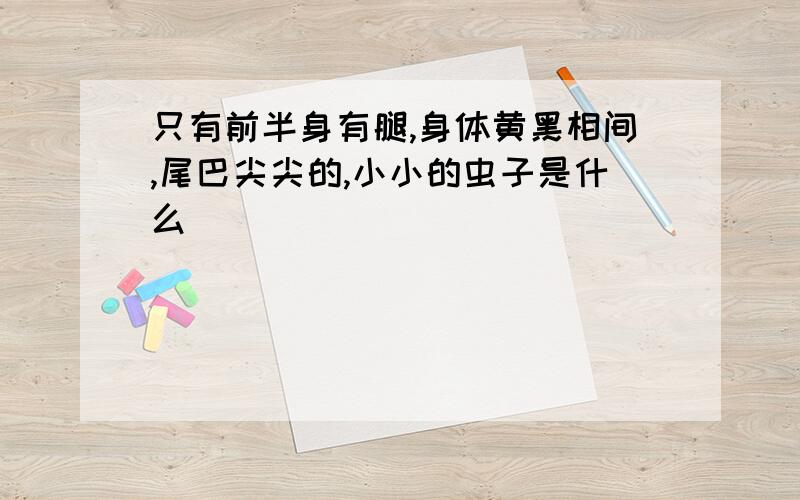 只有前半身有腿,身体黄黑相间,尾巴尖尖的,小小的虫子是什么